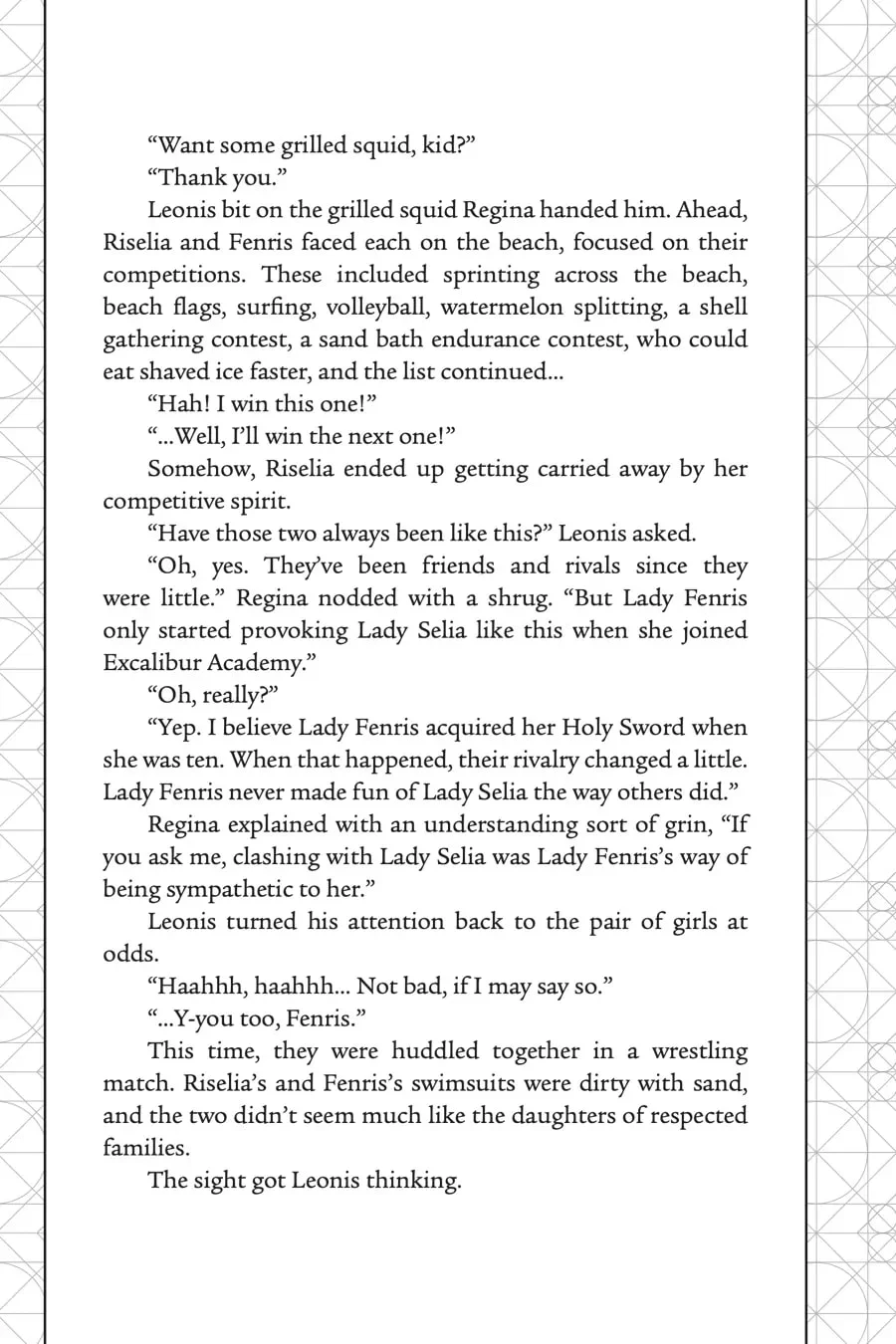 “Want some grilled squid, kid?”

“Thank you.”

Leonis bit on the grilled squid Regina handed him. Ahead, Riselia and Fenris faced each on the beach, focused on their competitions. These included sprinting across the beach, beach flags, surfing, volleyball, watermelon splitting, a shell gathering contest, a sand bath endurance contest, who could eat shaved ice faster, and the list continued...

“Hah! I win this one!”

“...Well, I’ll win the next one!”

Somehow, Riselia ended up getting carried away by her competitive spirit.

“Have those two always been like this?” Leonis asked.

“Oh, yes. They’ve been friends and rivals since they were little.” Regina nodded with a shrug. “But Lady Fenris only started provoking Lady Selia like this when she joined Excalibur Academy.”

“Oh, really?”

“Yep. I believe Lady Fenris acquired her Holy Sword when she was ten. When that happened, their rivalry changed a little. Lady Fenris never made fun of Lady Selia the way others did.”

Regina explained with an understanding sort of grin, “If you ask me, clashing with Lady Selia was Lady Fenris’s way of being sympathetic to her.”

Leonis turned his attention back to the pair of girls at odds.

“Haahhh, haahhh... Not bad, if I may say so.”

“...Y-you too, Fenris.”

This time, they were huddled together in a wrestling match. Riselia’s and Fenris’s swimsuits were dirty with sand, and the two didn’t seem much like the daughters of respected families.

The sight got Leonis thinking.